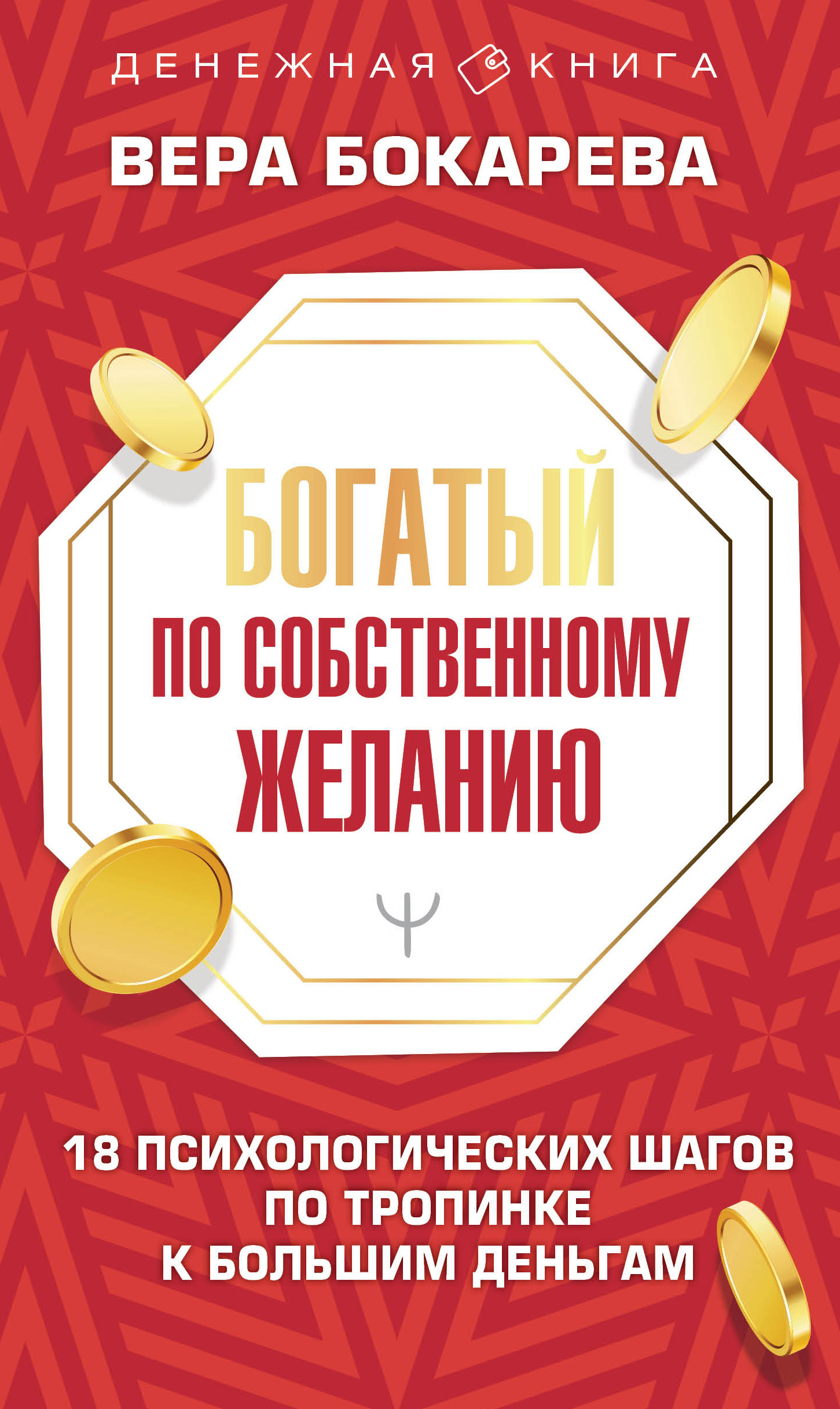 ДЕНЕЖНАЯ КНИГА

ВЕРА БОКАРЕВА

БОГАТЫЙ ПО СОБСТВЕННОМУ ЖЕЛАНИЮ

Ψ

18 ПСИХОЛОГИЧЕСКИХ ШАГОВ ПО ТРОПИНКЕ К БОЛЬШИМ ДЕНЬГАМ